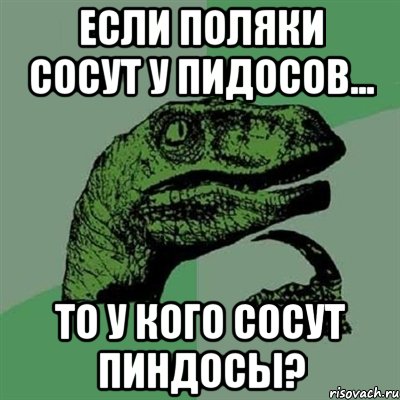 ЕСЛИ ПОЛЯКИ СОСУТ У ПИДОСОВ...

ТО У КОГО СОСУТ ПИНДОСЫ?

risovach.ru